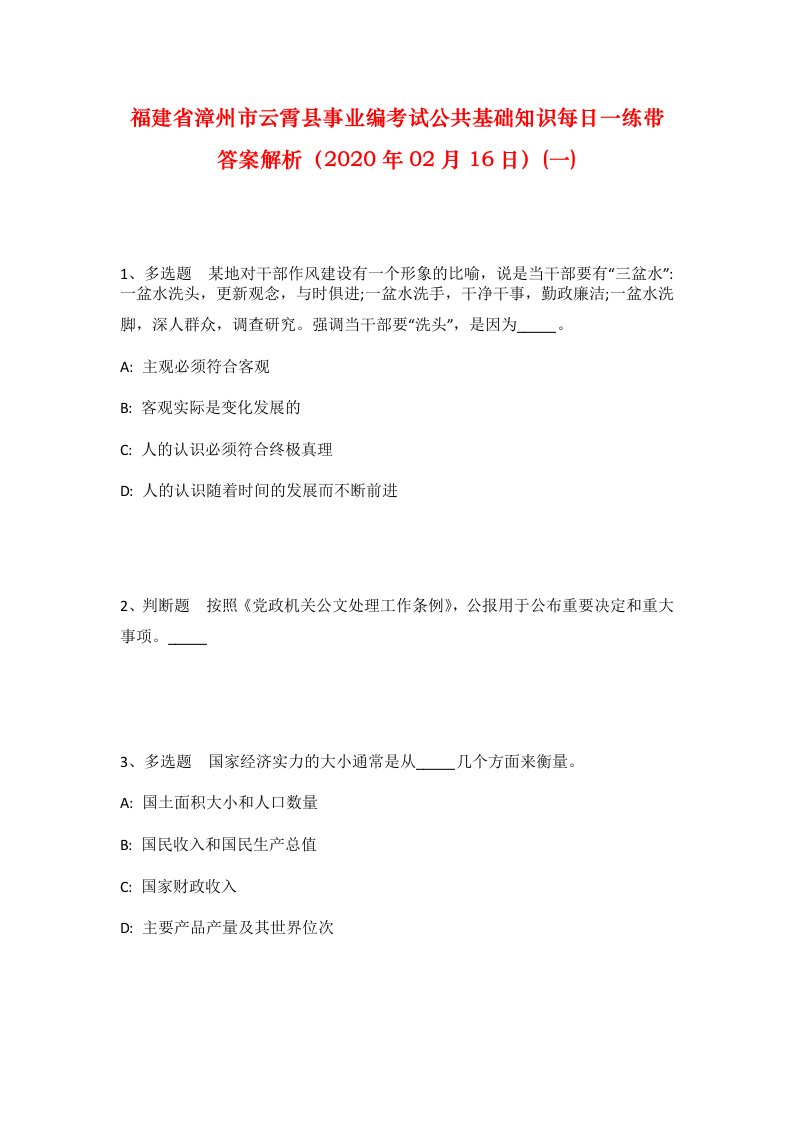 福建省漳州市云霄县事业编考试公共基础知识每日一练带答案解析（2020年02月16日）(一)

1、多选题　某地对干部作风建设有一个形象的比喻，说是当干部要有“三盆水”:一盆水洗头，更新观念，与时俱进;一盆水洗手，干净干事，勤政廉洁;一盆水洗脚，深人群众，调查研究。强调当干部要“洗头”，是因为_____。

A: 主观必须符合客观

B: 客观实际是变化发展的

C: 人的认识必须符合终极真理

D: 人的认识随着时间的发展而不断前进

2、判断题　按照《党政机关公文处理工作条例》，公报用于公布重要决定和重大事项。_____

3、多选题　国家经济实力的大小通常是从_____几个方面来衡量。

A: 国土面积大小和人口数量

B: 国民收入和国民生产总值

C: 国家财政收入

D: 主要产品产量及其世界位次